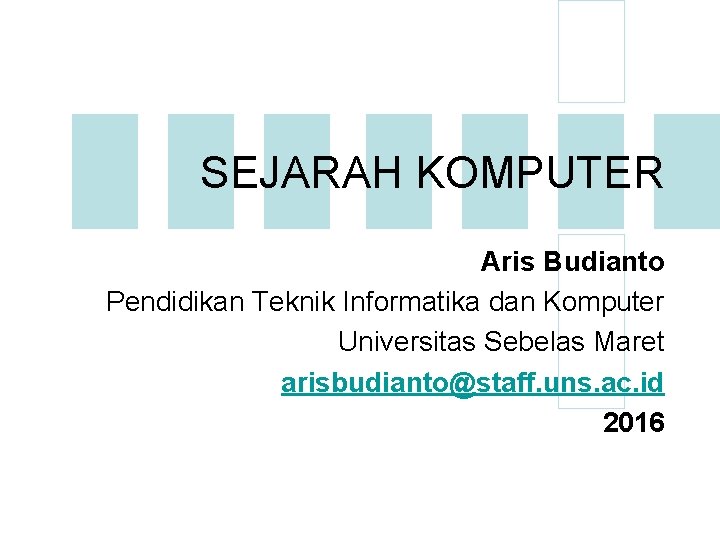 SEJARAH KOMPUTER

Aris Budianto
Pendidikan Teknik Informatika dan Komputer
Universitas Sebelas Maret
arisbudianto@staff.uns.ac.id
2016